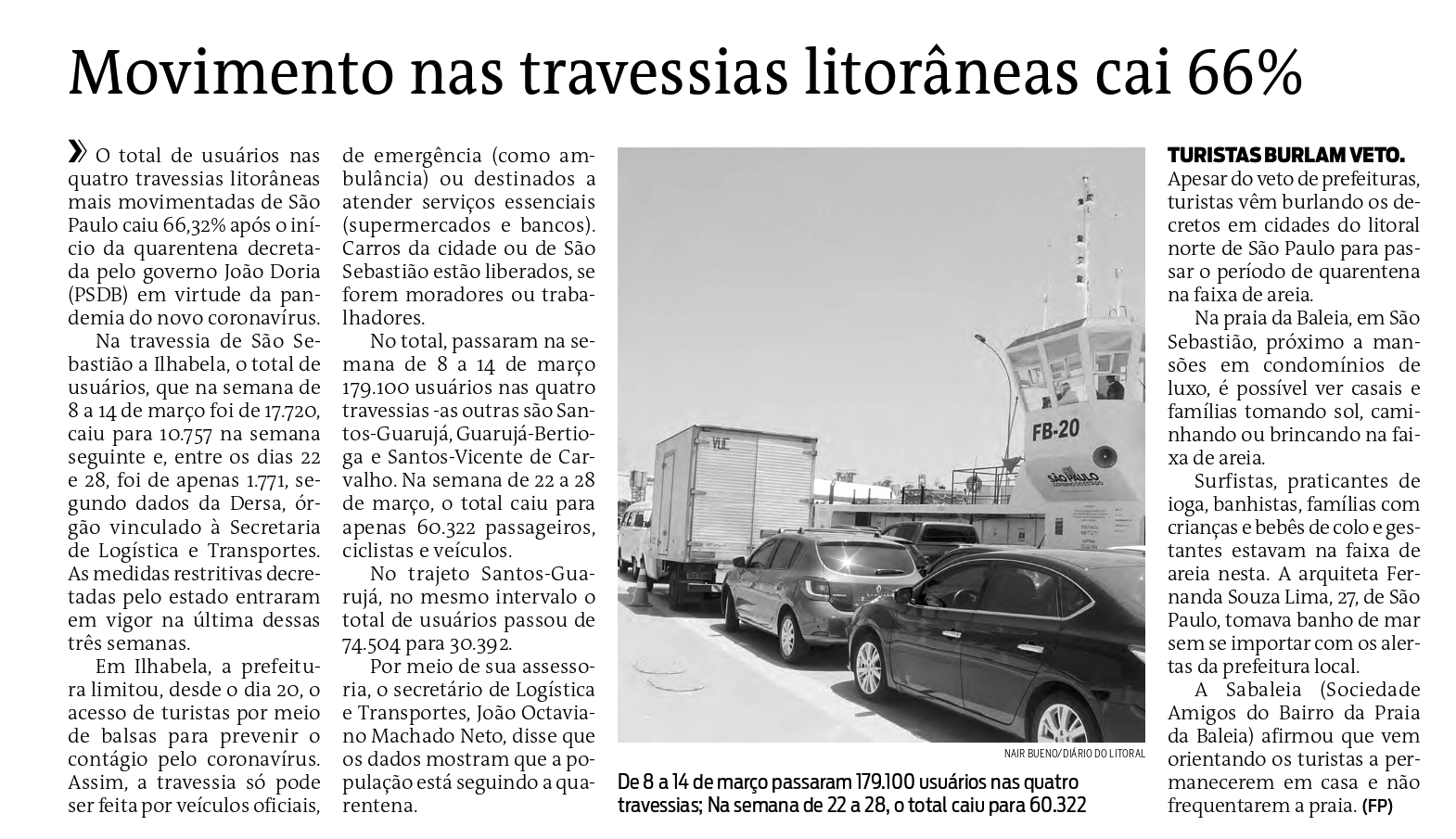 Movimento nas travessias litorâneas cai 66%

» O total de usuários nas quatro travessias litorâneas mais movimentadas de São Paulo caiu 66,32% após o início da quarentena decretada pelo governo João Doria (PSDB) em virtude da pandemia do novo coronavírus.

Na travessia de São Sebastião a Ilhabela, o total de usuários, que na semana de 8 a 14 de março foi de 17.720, caiu para 10.757 na semana seguinte e, entre os dias 22 e 28, foi de apenas 1.771, segundo dados da Dersa, órgão vinculado à Secretaria de Logística e Transportes. As medidas restritivas decretadas pelo estado entraram em vigor na última dessas três semanas.

Em Ilhabela, a prefeitura limitou, desde o dia 20, o acesso de turistas por meio de balsas para prevenir o contágio pelo coronavírus. Assim, a travessia só pode ser feita por veículos oficiais, de emergência (como ambulância) ou destinados a atender serviços essenciais (supermercados e bancos). Carros da cidade ou de São Sebastião estão liberados, se forem moradores ou trabalhadores.

No total, passaram na semana de 8 a 14 de março 179.100 usuários nas quatro travessias -as outras são Santos-Guarujá, Guarujá-Bertioga e Santos-Vicente de Carvalho. Na semana de 22 a 28 de março, o total caiu para apenas 60.322 passageiros, ciclistas e veículos.

No trajeto Santos-Guarujá, no mesmo intervalo o total de usuários passou de 74.504 para 30.392.

Por meio de sua assessoria, o secretário de Logística e Transportes, João Octaviano Machado Neto, disse que os dados mostram que a população está seguindo a quarentena.

FB-20
SÃO PAULO

NAIR BUENO/DIÁRIO DO LITORAL

De 8 a 14 de março passaram 179.100 usuários nas quatro travessias; Na semana de 22 a 28, o total caiu para 60.322

TURISTAS BURLAM VETO.
Apesar do veto de prefeituras, turistas vêm burlando os decretos em cidades do litoral norte de São Paulo para passar o período de quarentena na faixa de areia.

Na praia da Baleia, em São Sebastião, próximo a mansões em condomínios de luxo, é possível ver casais e famílias tomando sol, caminhando ou brincando na faixa de areia.

Surfistas, praticantes de ioga, banhistas, famílias com crianças e bebês de colo e gestantes estavam na faixa de areia nesta. A arquiteta Fernanda Souza Lima, 27, de São Paulo, tomava banho de mar sem se importar com os alertas da prefeitura local.

A Sabaleia (Sociedade Amigos do Bairro da Praia da Baleia) afirmou que vem orientando os turistas a permanecerem em casa e não frequentarem a praia. (FP)